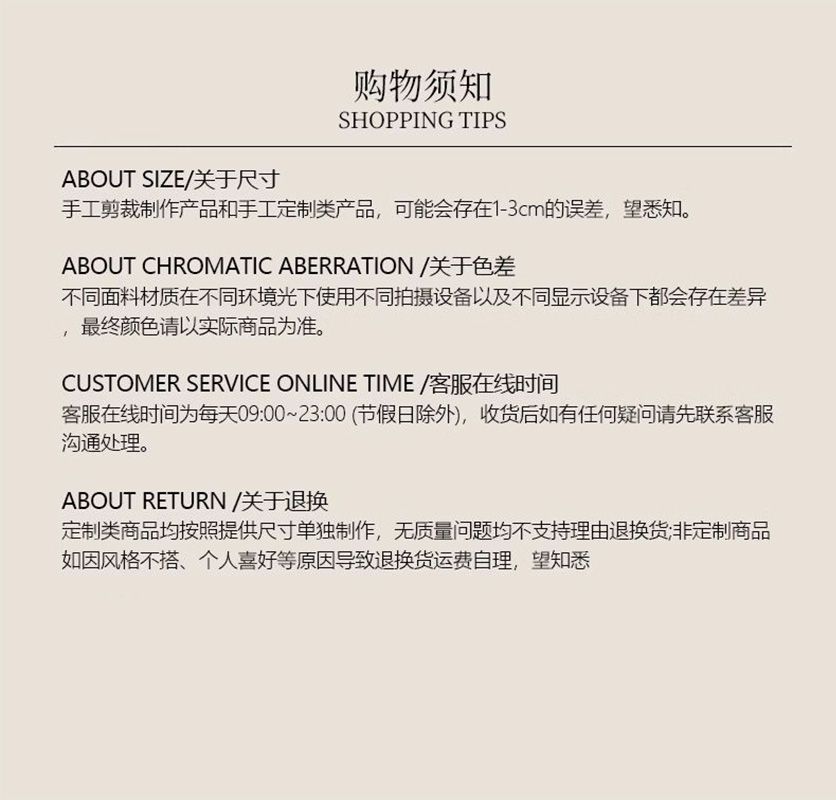 购物须知
SHOPPING TIPS

ABOUT SIZE/关于尺寸
手工剪裁制作产品和手工定制类产品，可能会存在1-3cm的误差，望悉知。

ABOUT CHROMATIC ABERRATION /关于色差
不同面料材质在不同环境光下使用不同拍摄设备以及不同显示设备下都会存在差异，最终颜色请以实际商品为准。

CUSTOMER SERVICE ONLINE TIME /客服在线时间
客服在线时间为每天09:00~23:00 (节假日除外)，收货后如有任何疑问请先联系客服沟通处理。

ABOUT RETURN /关于退换
定制类商品均按照提供尺寸单独制作，无质量问题均不支持理由退换货;非定制商品如因风格不搭、个人喜好等原因导致退换货运费自理，望知悉